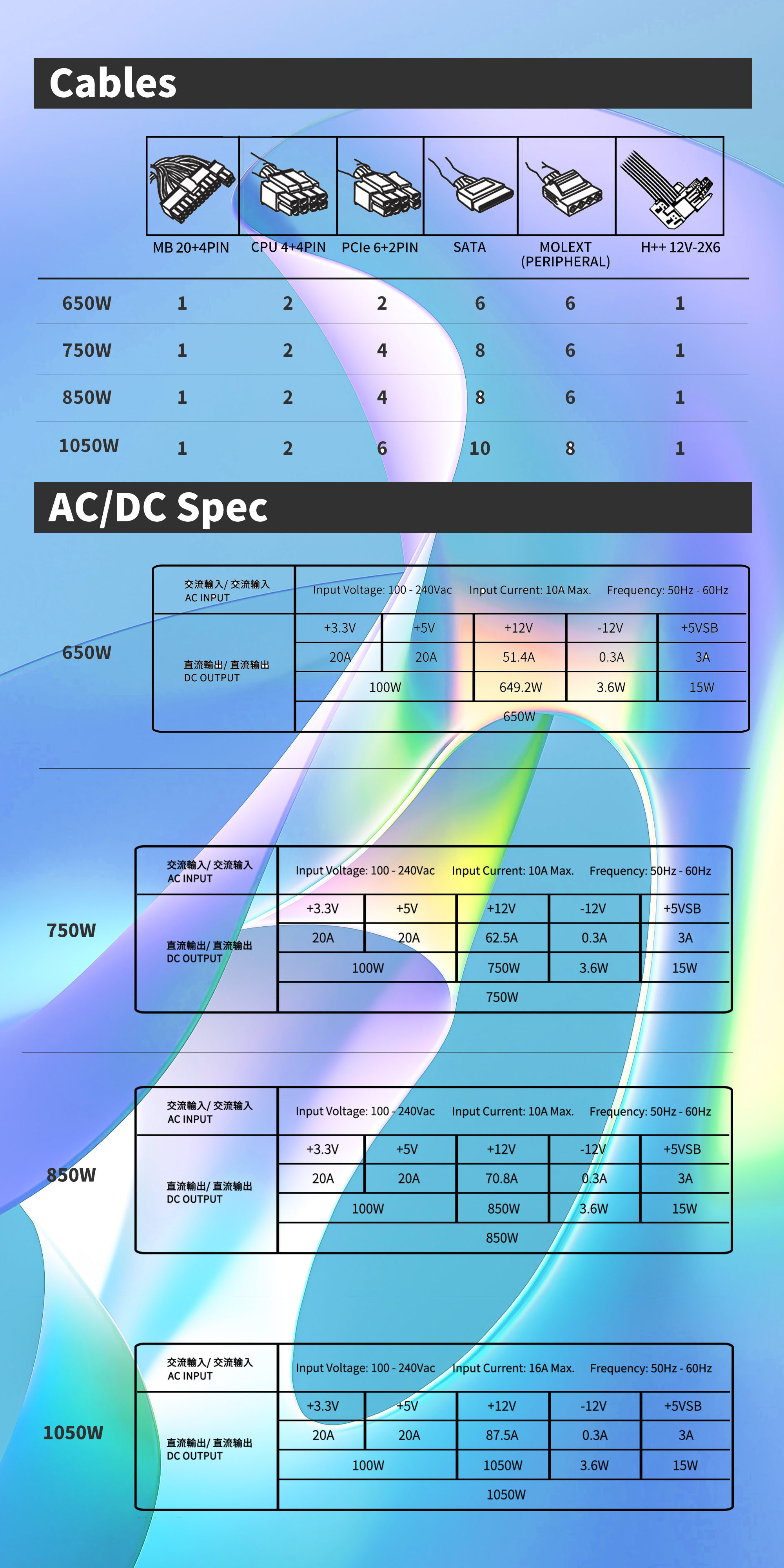 Cables

| | MB 20+4PIN | CPU 4+4PIN | PCIe 6+2PIN | SATA | MOLEXT (PERIPHERAL) | H++ 12V-2X6 |
|---|---|---|---|---|---|---|
| 650W | 1 | 2 | 2 | 6 | 6 | 1 |
| 750W | 1 | 2 | 4 | 8 | 6 | 1 |
| 850W | 1 | 2 | 4 | 8 | 6 | 1 |
| 1050W | 1 | 2 | 6 | 10 | 8 | 1 |

AC/DC Spec

650W

| 交流輸入/ 交流输入 AC INPUT | Input Voltage: 100 - 240Vac Input Current: 10A Max. Frequency: 50Hz - 60Hz | | | | |
|---|---|---|---|---|---|
| 直流輸出/ 直流输出 DC OUTPUT | +3.3V | +5V | +12V | -12V | +5VSB |
| | 20A | 20A | 51.4A | 0.3A | 3A |
| | 100W | | 649.2W | 3.6W | 15W |
| | 650W | | | | |

750W

| 交流輸入/ 交流输入 AC INPUT | Input Voltage: 100 - 240Vac Input Current: 10A Max. Frequency: 50Hz - 60Hz | | | | |
|---|---|---|---|---|---|
| 直流輸出/ 直流输出 DC OUTPUT | +3.3V | +5V | +12V | -12V | +5VSB |
| | 20A | 20A | 62.5A | 0.3A | 3A |
| | 100W | | 750W | 3.6W | 15W |
| | 750W | | | | |

850W

| 交流輸入/ 交流输入 AC INPUT | Input Voltage: 100 - 240Vac Input Current: 10A Max. Frequency: 50Hz - 60Hz | | | | |
|---|---|---|---|---|---|
| 直流輸出/ 直流输出 DC OUTPUT | +3.3V | +5V | +12V | -12V | +5VSB |
| | 20A | 20A | 70.8A | 0.3A | 3A |
| | 100W | | 850W | 3.6W | 15W |
| | 850W | | | | |

1050W

| 交流輸入/ 交流输入 AC INPUT | Input Voltage: 100 - 240Vac Input Current: 16A Max. Frequency: 50Hz - 60Hz | | | | |
|---|---|---|---|---|---|
| 直流輸出/ 直流输出 DC OUTPUT | +3.3V | +5V | +12V | -12V | +5VSB |
| | 20A | 20A | 87.5A | 0.3A | 3A |
| | 100W | | 1050W | 3.6W | 15W |
| | 1050W | | | | |